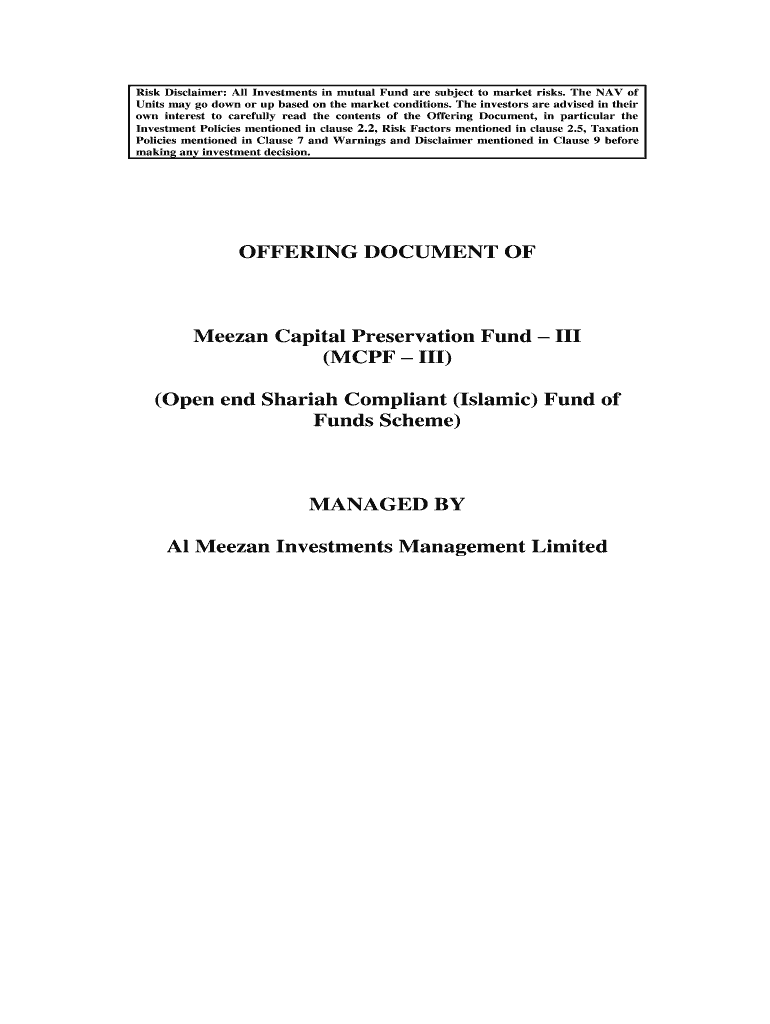 Risk Disclaimer: All Investments in mutual Fund are subject to market risks. The NAV of Units may go down or up based on the market conditions. The investors are advised in their own interest to carefully read the contents of the Offering Document, in particular the Investment Policies mentioned in clause 2.2, Risk Factors mentioned in clause 2.5, Taxation Policies mentioned in Clause 7 and Warnings and Disclaimer mentioned in Clause 9 before making any investment decision.

OFFERING DOCUMENT OF

Meezan Capital Preservation Fund – III
(MCPF – III)

(Open end Shariah Compliant (Islamic) Fund of Funds Scheme)

MANAGED BY

Al Meezan Investments Management Limited